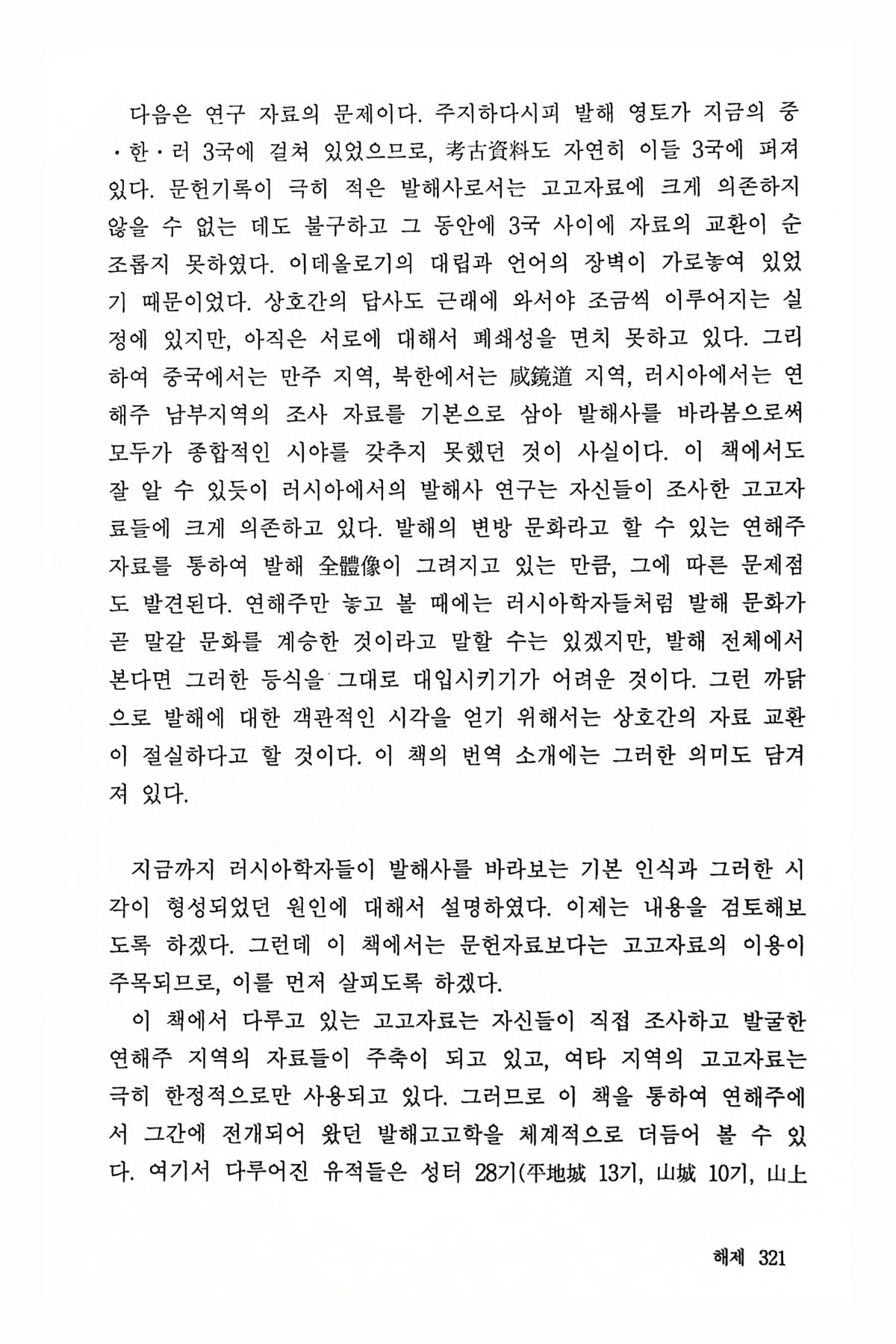 다음은 연구 자료의 문제이다. 주지하다시피 발해 영토가 지금의 중·한·러 3국에 걸쳐 있었으므로, 考古資料도 자연히 이들 3국에 퍼져 있다. 문헌기록이 극히 적은 발해사로서는 고고자료에 크게 의존하지 않을 수 없는 데도 불구하고 그 동안에 3국 사이에 자료의 교환이 순조롭지 못하였다. 이데올로기의 대립과 언어의 장벽이 가로놓여 있었기 때문이었다. 상호간의 답사도 근래에 와서야 조금씩 이루어지는 실정에 있지만, 아직은 서로에 대해서 폐쇄성을 면치 못하고 있다. 그리하여 중국에서는 만주 지역, 북한에서는 咸鏡道 지역, 러시아에서는 연해주 남부지역의 조사 자료를 기본으로 삼아 발해사를 바라봄으로써 모두가 종합적인 시야를 갖추지 못했던 것이 사실이다. 이 책에서도 잘 알 수 있듯이 러시아에서의 발해사 연구는 자신들이 조사한 고고자료들에 크게 의존하고 있다. 발해의 변방 문화라고 할 수 있는 연해주 자료를 통하여 발해 全體像이 그려지고 있는 만큼, 그에 따른 문제점도 발견된다. 연해주만 놓고 볼 때에는 러시아학자들처럼 발해 문화가 곧 말갈 문화를 계승한 것이라고 말할 수는 있겠지만, 발해 전체에서 본다면 그러한 등식을 그대로 대입시키기가 어려운 것이다. 그런 까닭으로 발해에 대한 객관적인 시각을 얻기 위해서는 상호간의 자료 교환이 절실하다고 할 것이다. 이 책의 번역 소개에는 그러한 의미도 담겨져 있다.

지금까지 러시아학자들이 발해사를 바라보는 기본 인식과 그러한 시각이 형성되었던 원인에 대해서 설명하였다. 이제는 내용을 검토해보도록 하겠다. 그런데 이 책에서는 문헌자료보다는 고고자료의 이용이 주목되므로, 이를 먼저 살피도록 하겠다.

이 책에서 다루고 있는 고고자료는 자신들이 직접 조사하고 발굴한 연해주 지역의 자료들이 주축이 되고 있고, 여타 지역의 고고자료는 극히 한정적으로만 사용되고 있다. 그러므로 이 책을 통하여 연해주에서 그간에 전개되어 왔던 발해고고학을 체계적으로 더듬어 볼 수 있다. 여기서 다루어진 유적들은 성터 28기(平地城 13기, 山城 10기, 山上

해제 321